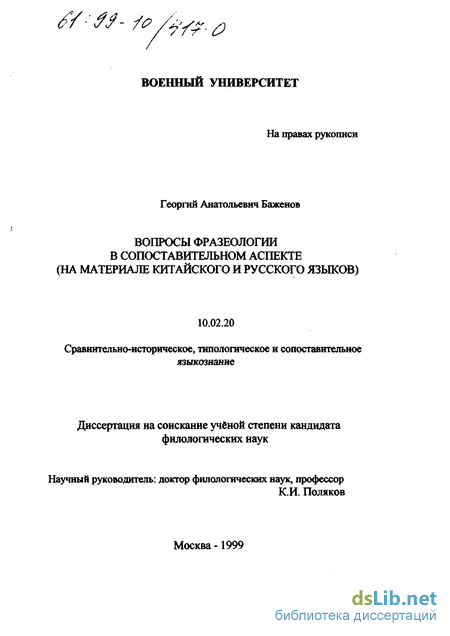 61:99-10/417-0

ВОЕННЫЙ УНИВЕРСИТЕТ

На правах рукописи

Георгий Анатольевич Баженов

ВОПРОСЫ ФРАЗЕОЛОГИИ
В СОПОСТАВИТЕЛЬНОМ АСПЕКТЕ
(НА МАТЕРИАЛЕ КИТАЙСКОГО И РУССКОГО ЯЗЫКОВ)

10.02.20

Сравнительно-историческое, типологическое и сопоставительное языкознание

Диссертация на соискание учёной степени кандидата филологических наук

Научный руководитель: доктор филологических наук, профессор
К.И. Поляков

Москва - 1999

dsLib.net
библиотека диссертаций